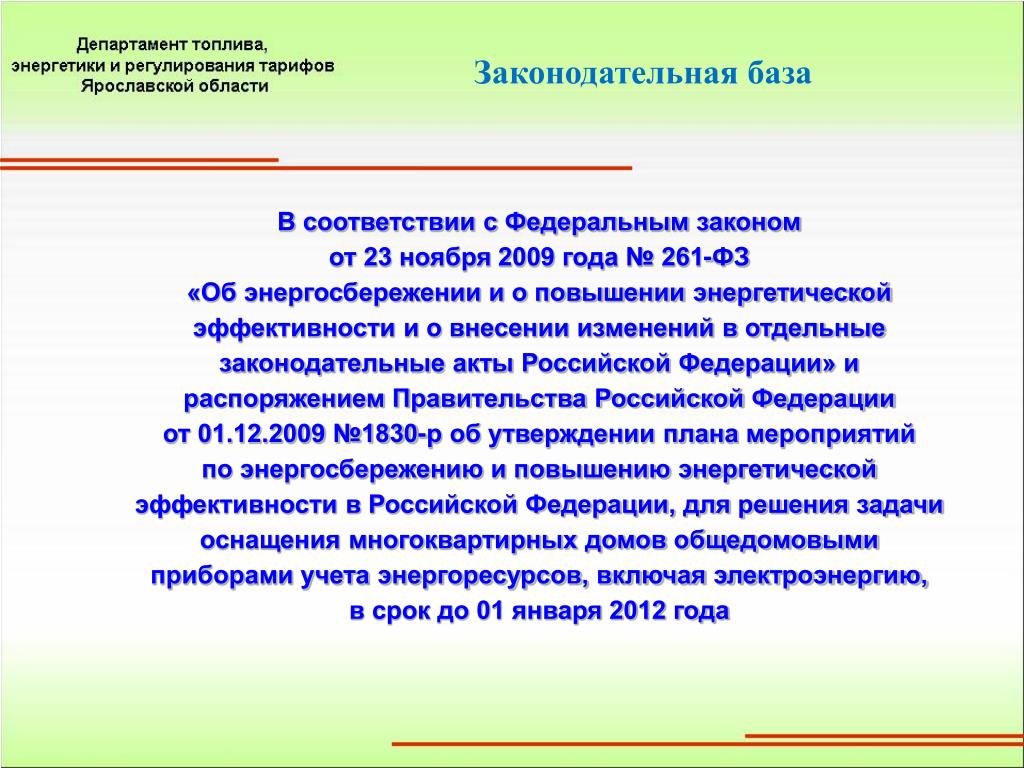 Департамент топлива, энергетики и регулирования тарифов Ярославской области

Законодательная база

В соответствии с Федеральным законом от 23 ноября 2009 года № 261-ФЗ «Об энергосбережении и о повышении энергетической эффективности и о внесении изменений в отдельные законодательные акты Российской Федерации» и распоряжением Правительства Российской Федерации от 01.12.2009 №1830-р об утверждении плана мероприятий по энергосбережению и повышению энергетической эффективности в Российской Федерации, для решения задачи оснащения многоквартирных домов общедомовыми приборами учета энергоресурсов, включая электроэнергию, в срок до 01 января 2012 года